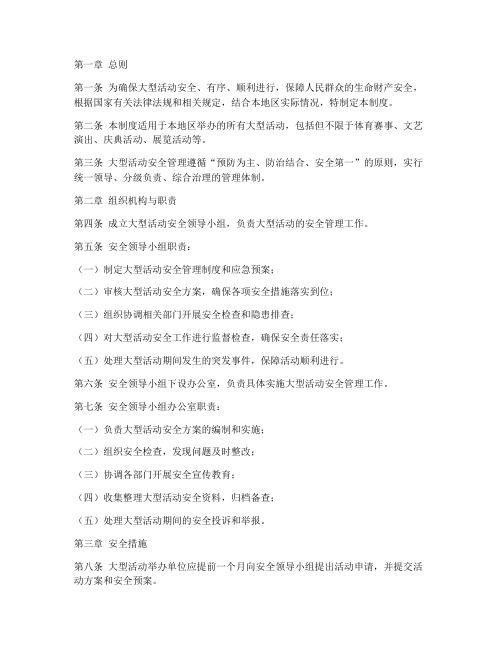 第一章 总则

第一条 为确保大型活动安全、有序、顺利进行，保障人民群众的生命财产安全，根据国家有关法律法规和相关规定，结合本地区实际情况，特制定本制度。

第二条 本制度适用于本地区举办的所有大型活动，包括但不限于体育赛事、文艺演出、庆典活动、展览活动等。

第三条 大型活动安全管理遵循“预防为主、防治结合、安全第一”的原则，实行统一领导、分级负责、综合治理的管理体制。

第二章 组织机构与职责

第四条 成立大型活动安全领导小组，负责大型活动的安全管理工作。

第五条 安全领导小组职责：

（一）制定大型活动安全管理制度和应急预案；

（二）审核大型活动安全方案，确保各项安全措施落实到位；

（三）组织协调相关部门开展安全检查和隐患排查；

（四）对大型活动安全工作进行监督检查，确保安全责任落实；

（五）处理大型活动期间发生的突发事件，保障活动顺利进行。

第六条 安全领导小组下设办公室，负责具体实施大型活动安全管理工作。

第七条 安全领导小组办公室职责：

（一）负责大型活动安全方案的编制和实施；

（二）组织安全检查，发现问题及时整改；

（三）协调各部门开展安全宣传教育；

（四）收集整理大型活动安全资料，归档备查；

（五）处理大型活动期间的安全投诉和举报。

第三章 安全措施

第八条 大型活动举办单位应提前一个月向安全领导小组提出活动申请，并提交活动方案和安全预案。